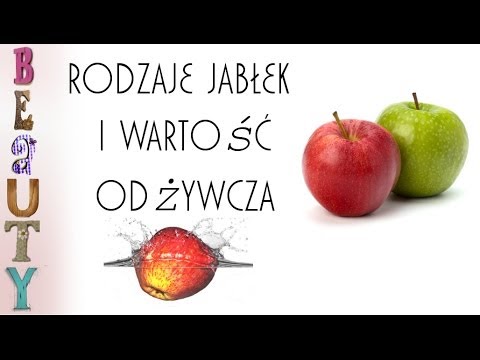 BEaUTY

RODZAJE JABŁEK I WARTOŚĆ ODŻYWCZA